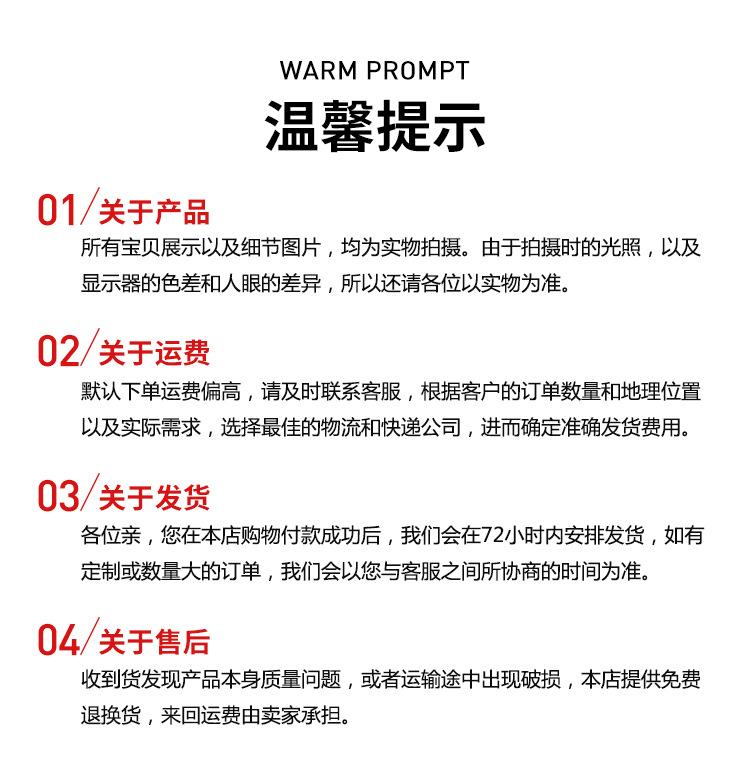 WARM PROMPT
温馨提示

01/关于产品
所有宝贝展示以及细节图片，均为实物拍摄。由于拍摄时的光照，以及显示器的色差和人眼的差异，所以还请各位以实物为准。

02/关于运费
默认下单运费偏高，请及时联系客服，根据客户的订单数量和地理位置以及实际需求，选择最佳的物流和快递公司，进而确定准确发货费用。

03/关于发货
各位亲，您在本店购物付款成功后，我们会在72小时内安排发货，如有定制或数量大的订单，我们会以您与客服之间所协商的时间为准。

04/关于售后
收到货发现产品本身质量问题，或者运输途中出现破损，本店提供免费退换货，来回运费由卖家承担。